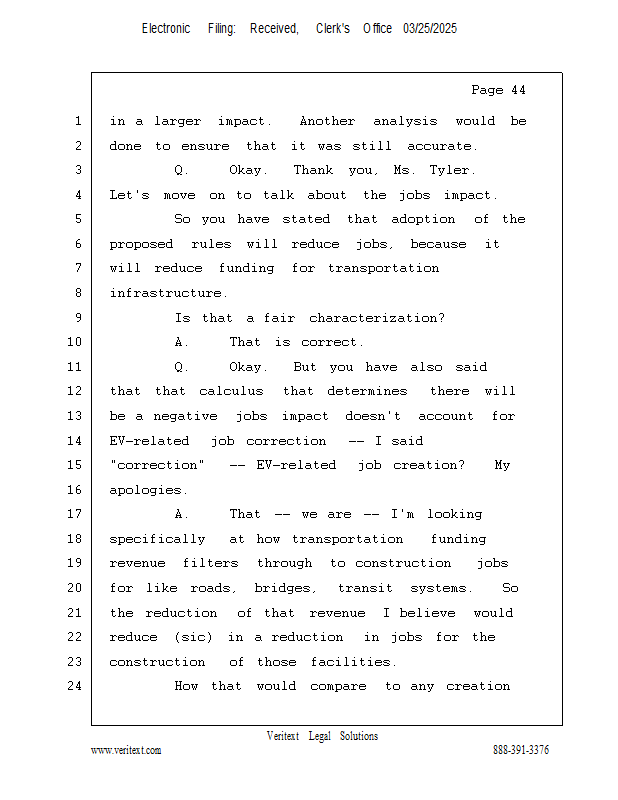 Electronic Filing: Received, Clerk's Office 03/25/2025

Page 44

1 in a larger impact. Another analysis would be
2 done to ensure that it was still accurate.
3 Q. Okay. Thank you, Ms. Tyler.
4 Let's move on to talk about the jobs impact.
5 So you have stated that adoption of the
6 proposed rules will reduce jobs, because it
7 will reduce funding for transportation
8 infrastructure.
9 Is that a fair characterization?
10 A. That is correct.
11 Q. Okay. But you have also said
12 that that calculus that determines there will
13 be a negative jobs impact doesn't account for
14 EV-related job correction -- I said
15 "correction" -- EV-related job creation? My
16 apologies.
17 A. That -- we are -- I'm looking
18 specifically at how transportation funding
19 revenue filters through to construction jobs
20 for like roads, bridges, transit systems. So
21 the reduction of that revenue I believe would
22 reduce (sic) in a reduction in jobs for the
23 construction of those facilities.
24 How that would compare to any creation

Veritext Legal Solutions
www.veritext.com 888-391-3376